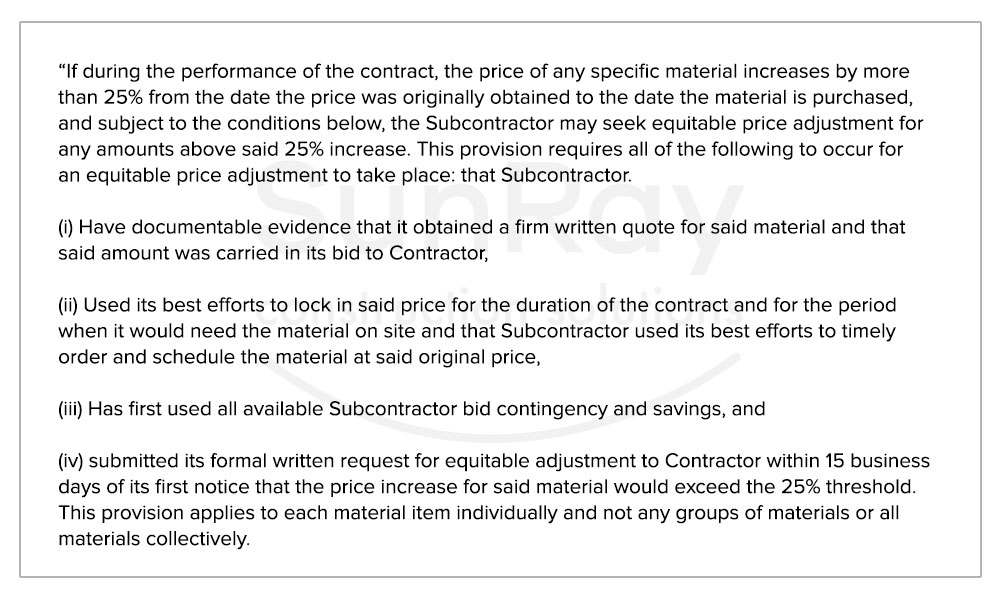 “If during the performance of the contract, the price of any specific material increases by more than 25% from the date the price was originally obtained to the date the material is purchased, and subject to the conditions below, the Subcontractor may seek equitable price adjustment for any amounts above said 25% increase. This provision requires all of the following to occur for an equitable price adjustment to take place: that Subcontractor.

(i) Have documentable evidence that it obtained a firm written quote for said material and that said amount was carried in its bid to Contractor,

(ii) Used its best efforts to lock in said price for the duration of the contract and for the period when it would need the material on site and that Subcontractor used its best efforts to timely order and schedule the material at said original price,

(iii) Has first used all available Subcontractor bid contingency and savings, and

(iv) submitted its formal written request for equitable adjustment to Contractor within 15 business days of its first notice that the price increase for said material would exceed the 25% threshold. This provision applies to each material item individually and not any groups of materials or all materials collectively.

SunRay
construction solutions